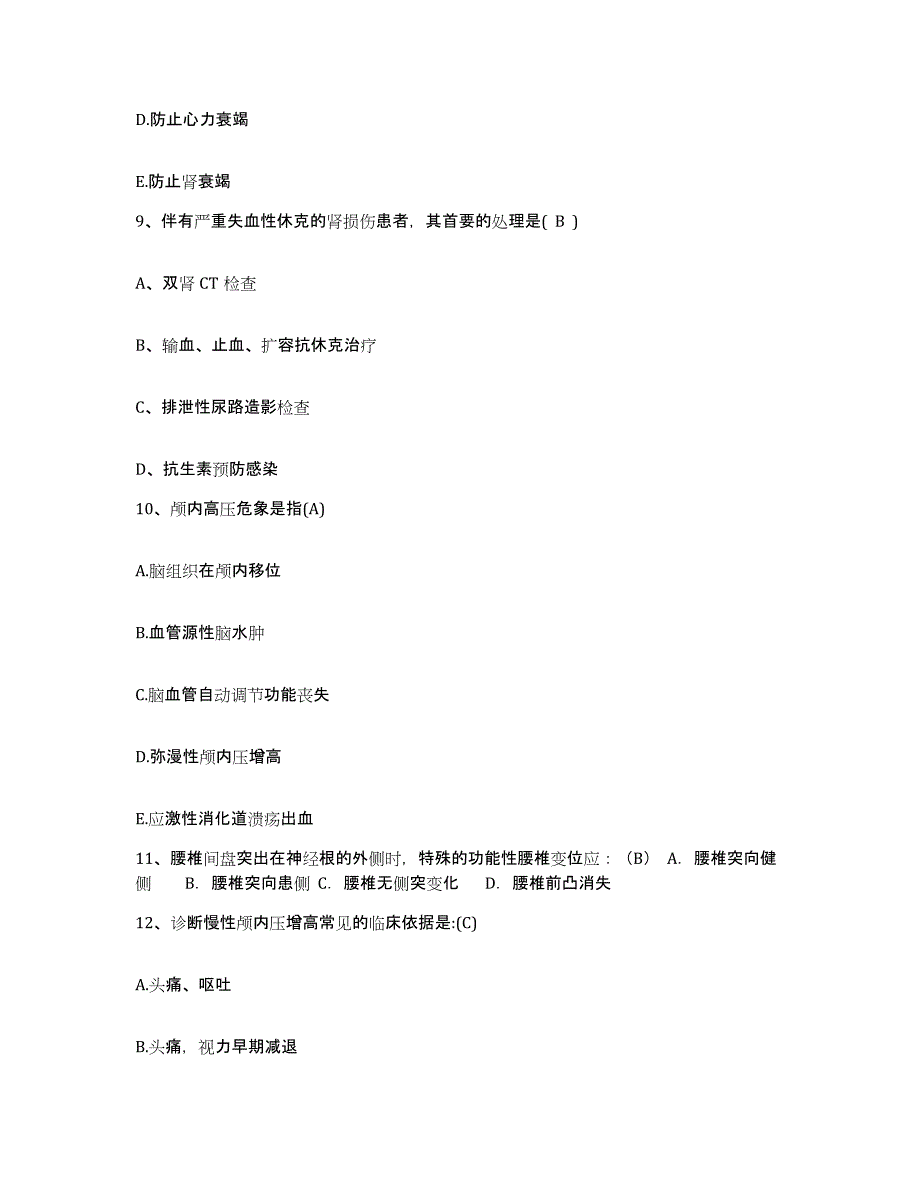 D.防止心力衰竭

E.防止肾衰竭

9、伴有严重失血性休克的肾损伤患者，其首要的处理是( B )

A、双肾 CT 检查

B、输血、止血、扩容抗休克治疗

C、排泄性尿路造影检查

D、抗生素预防感染

10、颅内高压危象是指(A)

A.脑组织在颅内移位

B.血管源性脑水肿

C.脑血管自动调节功能丧失

D.弥漫性颅内压增高

E.应激性消化道溃疡出血

11、腰椎间盘突出在神经根的外侧时，特殊的功能性腰椎变位应：（B） A. 腰椎突向健侧 B. 腰椎突向患侧 C. 腰椎无侧突变化 D. 腰椎前凸消失

12、诊断慢性颅内压增高常见的临床依据是:(C)

A.头痛、呕吐

B.头痛，视力早期减退